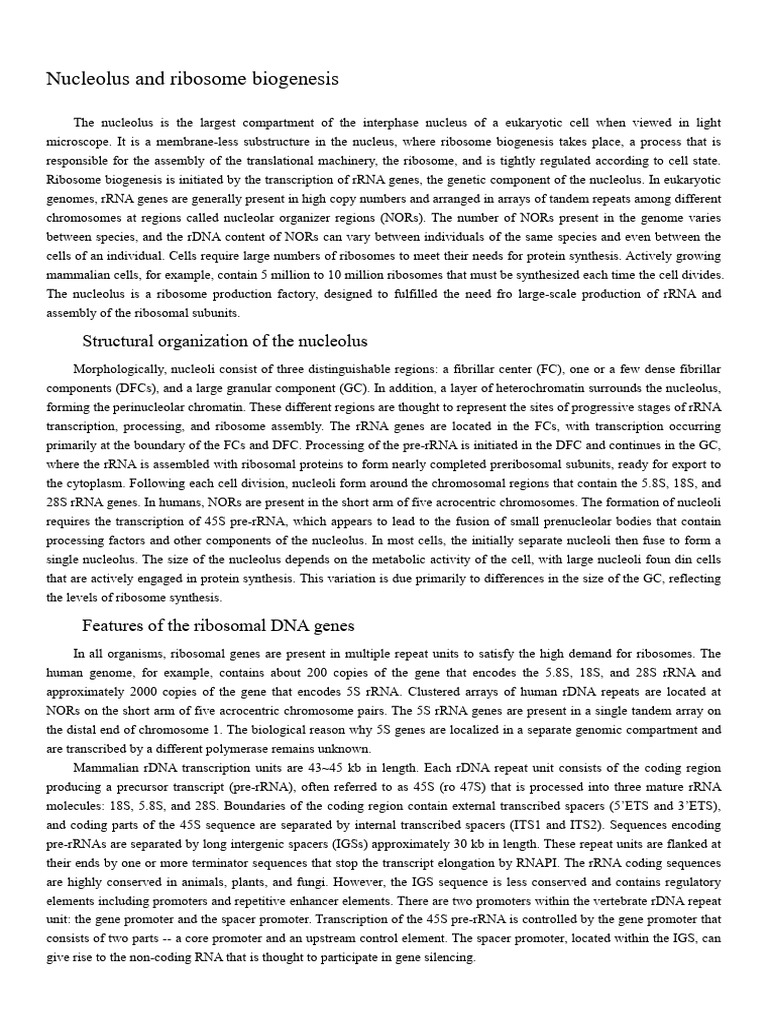 Nucleolus and ribosome biogenesis

The nucleolus is the largest compartment of the interphase nucleus of a eukaryotic cell when viewed in light microscope. It is a membrane-less substructure in the nucleus, where ribosome biogenesis takes place, a process that is responsible for the assembly of the translational machinery, the ribosome, and is tightly regulated according to cell state. Ribosome biogenesis is initiated by the transcription of rRNA genes, the genetic component of the nucleolus. In eukaryotic genomes, rRNA genes are generally present in high copy numbers and arranged in arrays of tandem repeats among different chromosomes at regions called nucleolar organizer regions (NORs). The number of NORs present in the genome varies between species, and the rDNA content of NORs can vary between individuals of the same species and even between the cells of an individual. Cells require large numbers of ribosomes to meet their needs for protein synthesis. Actively growing mammalian cells, for example, contain 5 million to 10 million ribosomes that must be synthesized each time the cell divides. The nucleolus is a ribosome production factory, designed to fulfilled the need fro large-scale production of rRNA and assembly of the ribosomal subunits.

Structural organization of the nucleolus

Morphologically, nucleoli consist of three distinguishable regions: a fibrillar center (FC), one or a few dense fibrillar components (DFCs), and a large granular component (GC). In addition, a layer of heterochromatin surrounds the nucleolus, forming the perinucleolar chromatin. These different regions are thought to represent the sites of progressive stages of rRNA transcription, processing, and ribosome assembly. The rRNA genes are located in the FCs, with transcription occurring primarily at the boundary of the FCs and DFC. Processing of the pre-rRNA is initiated in the DFC and continues in the GC, where the rRNA is assembled with ribosomal proteins to form nearly completed preribosomal subunits, ready for export to the cytoplasm. Following each cell division, nucleoli form around the chromosomal regions that contain the 5.8S, 18S, and 28S rRNA genes. In humans, NORs are present in the short arm of five acrocentric chromosomes. The formation of nucleoli requires the transcription of 45S pre-rRNA, which appears to lead to the fusion of small prenucleolar bodies that contain processing factors and other components of the nucleolus. In most cells, the initially separate nucleoli then fuse to form a single nucleolus. The size of the nucleolus depends on the metabolic activity of the cell, with large nucleoli foun din cells that are actively engaged in protein synthesis. This variation is due primarily to differences in the size of the GC, reflecting the levels of ribosome synthesis.

Features of the ribosomal DNA genes

In all organisms, ribosomal genes are present in multiple repeat units to satisfy the high demand for ribosomes. The human genome, for example, contains about 200 copies of the gene that encodes the 5.8S, 18S, and 28S rRNA and approximately 2000 copies of the gene that encodes 5S rRNA. Clustered arrays of human rDNA repeats are located at NORs on the short arm of five acrocentric chromosome pairs. The 5S rRNA genes are present in a single tandem array on the distal end of chromosome 1. The biological reason why 5S genes are localized in a separate genomic compartment and are transcribed by a different polymerase remains unknown.

Mammalian rDNA transcription units are 43~45 kb in length. Each rDNA repeat unit consists of the coding region producing a precursor transcript (pre-rRNA), often referred to as 45S (ro 47S) that is processed into three mature rRNA molecules: 18S, 5.8S, and 28S. Boundaries of the coding region contain external transcribed spacers (5'ETS and 3'ETS), and coding parts of the 45S sequence are separated by internal transcribed spacers (ITS1 and ITS2). Sequences encoding pre-rRNAs are separated by long intergenic spacers (IGSs) approximately 30 kb in length. These repeat units are flanked at their ends by one or more terminator sequences that stop the transcript elongation by RNAPI. The rRNA coding sequences are highly conserved in animals, plants, and fungi. However, the IGS sequence is less conserved and contains regulatory elements including promoters and repetitive enhancer elements. There are two promoters within the vertebrate rDNA repeat unit: the gene promoter and the spacer promoter. Transcription of the 45S pre-rRNA is controlled by the gene promoter that consists of two parts -- a core promoter and an upstream control element. The spacer promoter, located within the IGS, can give rise to the non-coding RNA that is thought to participate in gene silencing.